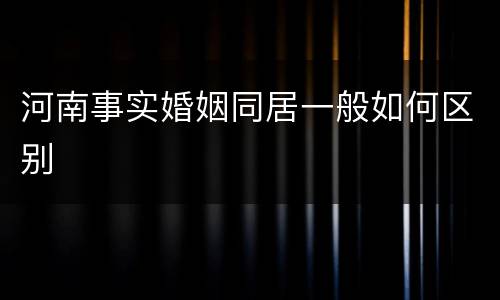 河南事实婚姻同居一般如何区别